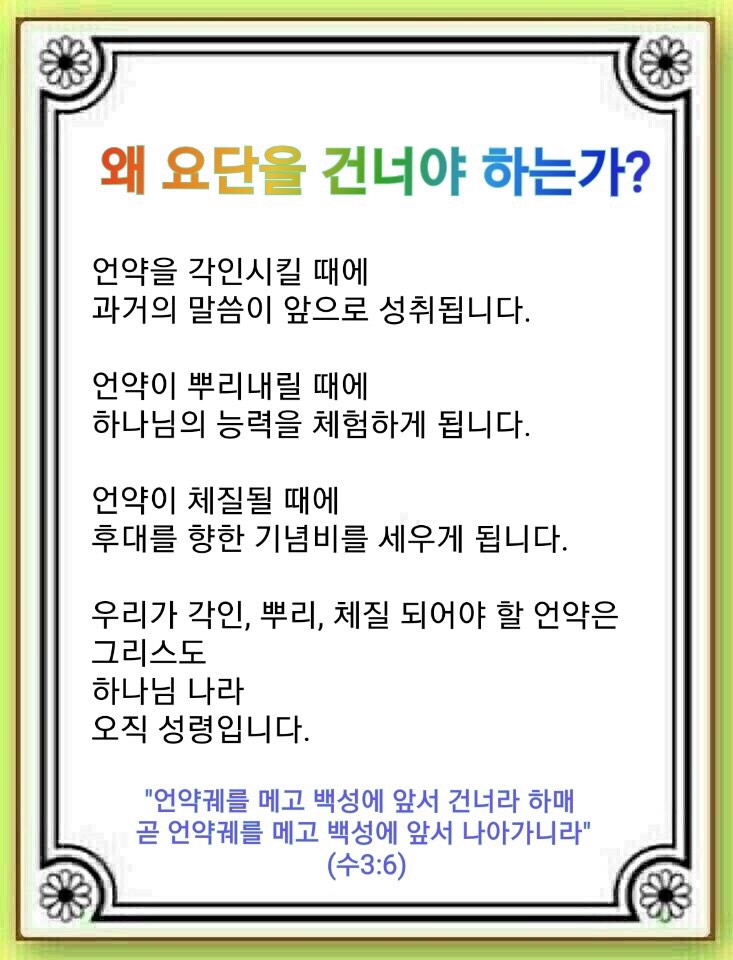 왜 요단을 건너야 하는가?

언약을 각인시킬 때에
과거의 말씀이 앞으로 성취됩니다.

언약이 뿌리내릴 때에
하나님의 능력을 체험하게 됩니다.

언약이 체질될 때에
후대를 향한 기념비를 세우게 됩니다.

우리가 각인, 뿌리, 체질 되어야 할 언약은
그리스도
하나님 나라
오직 성령입니다.

"언약궤를 메고 백성에 앞서 건너라 하매
곧 언약궤를 메고 백성에 앞서 나아가니라"
(수3:6)